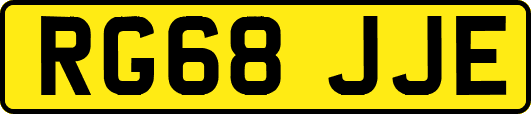 RG68 JJE